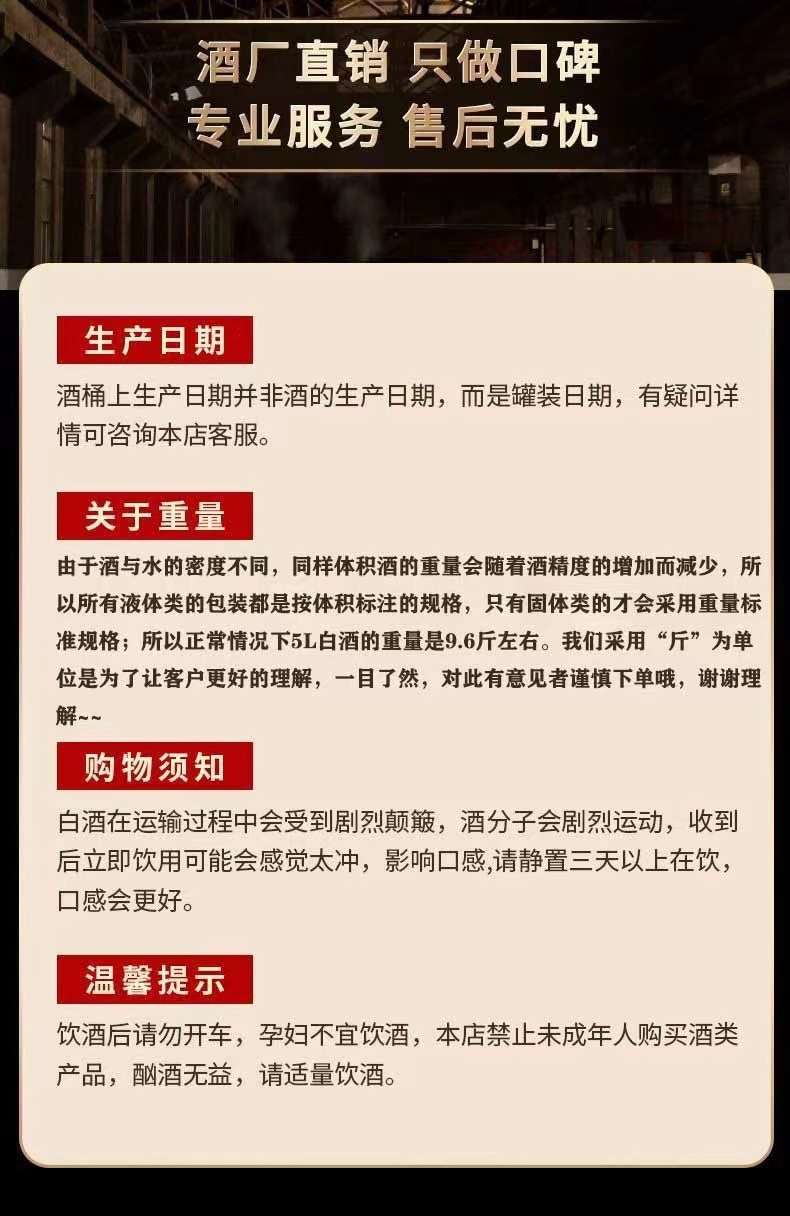 酒厂直销 只做口碑
专业服务 售后无忧

生产日期

酒桶上生产日期并非酒的生产日期，而是罐装日期，有疑问详情可咨询本店客服。

关于重量

由于酒与水的密度不同，同样体积酒的重量会随着酒精度的增加而减少，所以所有液体类的包装都是按体积标注的规格，只有固体类的才会采用重量标准规格；所以正常情况下5L白酒的重量是9.6斤左右。我们采用“斤”为单位是为了让客户更好的理解，一目了然，对此有意见者谨慎下单哦，谢谢理解~~

购物须知

白酒在运输过程中会受到剧烈颠簸，酒分子会剧烈运动，收到后立即饮用可能会感觉太冲，影响口感,请静置三天以上在饮，口感会更好。

温馨提示

饮酒后请勿开车，孕妇不宜饮酒，本店禁止未成年人购买酒类产品，酗酒无益，请适量饮酒。